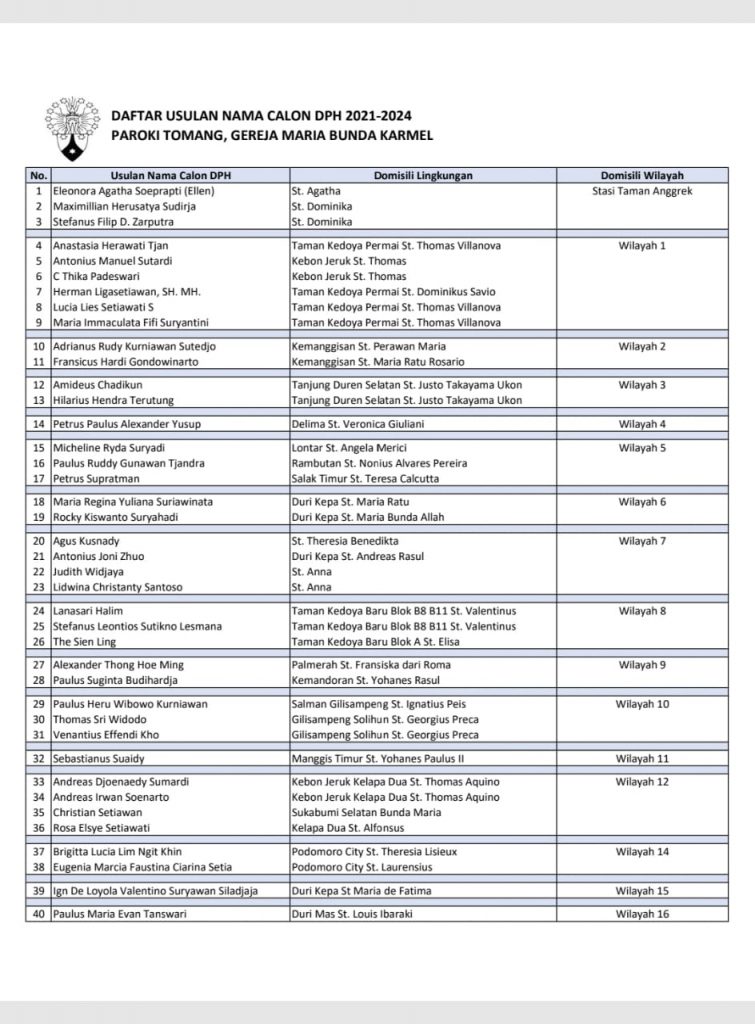 DAFTAR USULAN NAMA CALON DPH 2021-2024
PAROKI TOMANG, GEREJA MARIA BUNDA KARMEL

| No. | Usulan Nama Calon DPH | Domisili Lingkungan | Domisili Wilayah |
|---|---|---|---|
| 1 | Eleonora Agatha Soeprapti (Ellen) | St. Agatha | Stasi Taman Anggrek |
| 2 | Maximillian Herusatya Sudirja | St. Dominika | |
| 3 | Stefanus Filip D. Zarputra | St. Dominika | |
| 4 | Anastasia Herawati Tjan | Taman Kedoya Permai St. Thomas Villanova | Wilayah 1 |
| 5 | Antonius Manuel Sutardi | Kebon Jeruk St. Thomas | |
| 6 | C Thika Padeswari | Kebon Jeruk St. Thomas | |
| 7 | Herman Ligasetiawan, SH. MH. | Taman Kedoya Permai St. Dominikus Savio | |
| 8 | Lucia Lies Setiawati S | Taman Kedoya Permai St. Thomas Villanova | |
| 9 | Maria Immaculata Fifi Suryantini | Taman Kedoya Permai St. Thomas Villanova | |
| 10 | Adrianus Rudy Kurniawan Sutedjo | Kemanggisan St. Perawan Maria | Wilayah 2 |
| 11 | Fransicus Hardi Gondowinarto | Kemanggisan St. Maria Ratu Rosario | |
| 12 | Amideus Chadikun | Tanjung Duren Selatan St. Justo Takayama Ukon | Wilayah 3 |
| 13 | Hilarius Hendra Terutung | Tanjung Duren Selatan St. Justo Takayama Ukon | |
| 14 | Petrus Paulus Alexander Yusup | Delima St. Veronica Giuliani | Wilayah 4 |
| 15 | Micheline Ryda Suryadi | Lontar St. Angela Merici | Wilayah 5 |
| 16 | Paulus Ruddy Gunawan Tjandra | Rambutan St. Nonius Alvares Pereira | |
| 17 | Petrus Supratman | Salak Timur St. Teresa Calcutta | |
| 18 | Maria Regina Yuliana Suriawinata | Duri Kepa St. Maria Ratu | Wilayah 6 |
| 19 | Rocky Kiswanto Suryahadi | Duri Kepa St. Maria Bunda Allah | |
| 20 | Agus Kusnady | St. Theresia Benedikta | Wilayah 7 |
| 21 | Antonius Joni Zhuo | Duri Kepa St. Andreas Rasul | |
| 22 | Judith Widjaya | St. Anna | |
| 23 | Lidwina Christanty Santoso | St. Anna | |
| 24 | Lanasari Halim | Taman Kedoya Baru Blok B8 B11 St. Valentinus | Wilayah 8 |
| 25 | Stefanus Leontios Sutikno Lesmana | Taman Kedoya Baru Blok B8 B11 St. Valentinus | |
| 26 | The Sien Ling | Taman Kedoya Baru Blok A St. Elisa | |
| 27 | Alexander Thong Hoe Ming | Palmerah St. Fransiska dari Roma | Wilayah 9 |
| 28 | Paulus Suginta Budihardja | Kemandoran St. Yohanes Rasul | |
| 29 | Paulus Heru Wibowo Kurniawan | Salman Gilisampeng St. Ignatius Peis | Wilayah 10 |
| 30 | Thomas Sri Widodo | Gilisampeng Solihun St. Georgius Preca | |
| 31 | Venantius Effendi Kho | Gilisampeng Solihun St. Georgius Preca | |
| 32 | Sebastianus Suaidy | Manggis Timur St. Yohanes Paulus II | Wilayah 11 |
| 33 | Andreas Djoenaedy Sumardi | Kebon Jeruk Kelapa Dua St. Thomas Aquino | Wilayah 12 |
| 34 | Andreas Irwan Soenarto | Kebon Jeruk Kelapa Dua St. Thomas Aquino | |
| 35 | Christian Setiawan | Sukabumi Selatan Bunda Maria | |
| 36 | Rosa Elsye Setiawati | Kelapa Dua St. Alfonsus | |
| 37 | Brigitta Lucia Lim Ngit Khin | Podomoro City St. Theresia Lisieux | Wilayah 14 |
| 38 | Eugenia Marcia Faustina Ciarina Setia | Podomoro City St. Laurensius | |
| 39 | Ign De Loyola Valentino Suryawan Siladjaja | Duri Kepa St Maria de Fatima | Wilayah 15 |
| 40 | Paulus Maria Evan Tanswari | Duri Mas St. Louis Ibaraki | Wilayah 16 |